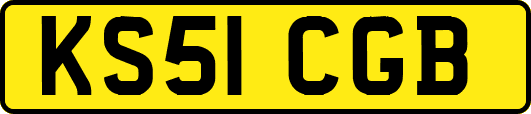 KS51 CGB